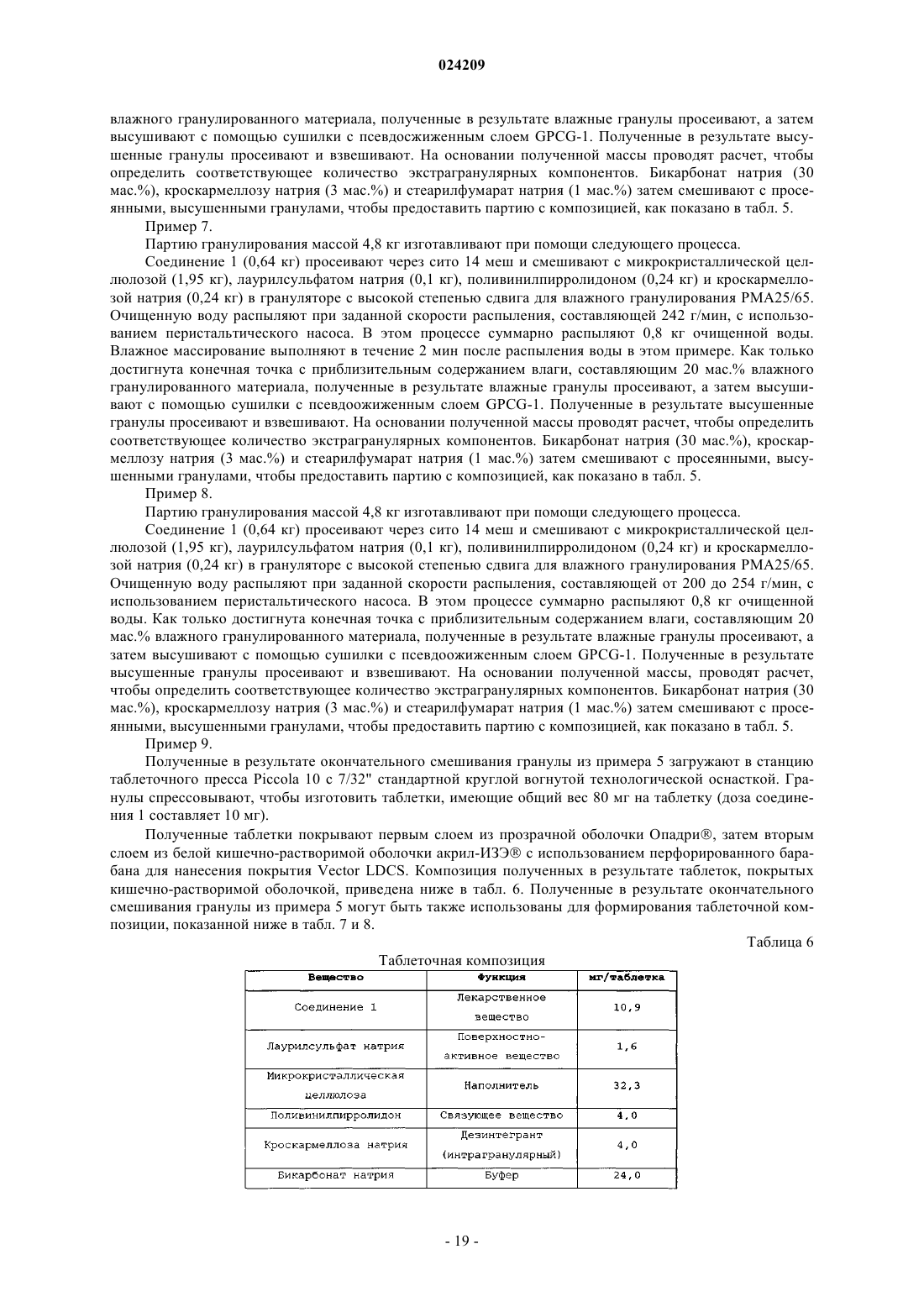 024209

влажного гранулированного материала, полученные в результате влажные гранулы просеивают, а затем высушивают с помощью сушилки с псевдосжиженным слоем GPCG-1. Полученные в результате высушенные гранулы просеивают и взвешивают. На основании полученной массы проводят расчет, чтобы определить соответствующее количество экстрагранулярных компонентов. Бикарбонат натрия (30 мас.%), кроскармеллозу натрия (3 мас.%) и стеарилфумарат натрия (1 мас.%) затем смешивают с просеянными, высушенными гранулами, чтобы предоставить партию с композицией, как показано в табл. 5.

Пример 7.

Партию гранулирования массой 4,8 кг изготавливают при помощи следующего процесса.

Соединение 1 (0,64 кг) просеивают через сито 14 меш и смешивают с микрокристаллической целлюлозой (1,95 кг), лаурилсульфатом натрия (0,1 кг), поливинилпирролидоном (0,24 кг) и кроскармеллозой натрия (0,24 кг) в грануляторе с высокой степенью сдвига для влажного гранулирования PMA25/65. Очищенную воду распыляют при заданной скорости распыления, составляющей 242 г/мин, с использованием перистальтического насоса. В этом процессе суммарно распыляют 0,8 кг очищенной воды. Влажное массирование выполняют в течение 2 мин после распыления воды в этом примере. Как только достигнута конечная точка с приблизительным содержанием влаги, составляющим 20 мас.% влажного гранулированного материала, полученные в результате влажные гранулы просеивают, а затем высушивают с помощью сушилки с псевдоожиженным слоем GPCG-1. Полученные в результате высушенные гранулы просеивают и взвешивают. На основании полученной массы проводят расчет, чтобы определить соответствующее количество экстрагранулярных компонентов. Бикарбонат натрия (30 мас.%), кроскармеллозу натрия (3 мас.%) и стеарилфумарат натрия (1 мас.%) затем смешивают с просеянными, высушенными гранулами, чтобы предоставить партию с композицией, как показано в табл. 5.

Пример 8.

Партию гранулирования массой 4,8 кг изготавливают при помощи следующего процесса.

Соединение 1 (0,64 кг) просеивают через сито 14 меш и смешивают с микрокристаллической целлюлозой (1,95 кг), лаурилсульфатом натрия (0,1 кг), поливинилпирролидоном (0,24 кг) и кроскармеллозой натрия (0,24 кг) в грануляторе с высокой степенью сдвига для влажного гранулирования PMA25/65. Очищенную воду распыляют при заданной скорости распыления, составляющей от 200 до 254 г/мин, с использованием перистальтического насоса. В этом процессе суммарно распыляют 0,8 кг очищенной воды. Как только достигнута конечная точка с приблизительным содержанием влаги, составляющим 20 мас.% влажного гранулированного материала, полученные в результате влажные гранулы просеивают, а затем высушивают с помощью сушилки с псевдоожиженным слоем GPCG-1. Полученные в результате высушенные гранулы просеивают и взвешивают. На основании полученной массы, проводят расчет, чтобы определить соответствующее количество экстрагранулярных компонентов. Бикарбонат натрия (30 мас.%), кроскармеллозу натрия (3 мас.%) и стеарилфумарат натрия (1 мас.%) затем смешивают с просеянными, высушенными гранулами, чтобы предоставить партию с композицией, как показано в табл. 5.

Пример 9.

Полученные в результате окончательного смешивания гранулы из примера 5 загружают в станцию таблеточного пресса Piccola 10 с 7/32" стандартной круглой вогнутой технологической оснасткой. Гранулы спрессовывают, чтобы изготовить таблетки, имеющие общий вес 80 мг на таблетку (доза соединения 1 составляет 10 мг).

Полученные таблетки покрывают первым слоем из прозрачной оболочки Опадри®, затем вторым слоем из белой кишечно-растворимой оболочки акрил-ИЗЭ® с использованием перфорированного барабана для нанесения покрытия Vector LDCS. Композиция полученных в результате таблеток, покрытых кишечно-растворимой оболочкой, приведена ниже в табл. 6. Полученные в результате окончательного смешивания гранулы из примера 5 могут быть также использованы для формирования таблеточной композиции, показанной ниже в табл. 7 и 8.

Таблица 6

Таблеточная композиция

| Вещество | Функция | мг/таблетка |
|---|---|---|
| Соединение 1 | Лекарственное вещество | 10,9 |
| Лаурилсульфат натрия | Поверхностно-активное вещество | 1,6 |
| Микрокристаллическая целлюлоза | Наполнитель | 32,3 |
| Поливинилпирролидон | Связующее вещество | 4,0 |
| Кроскармеллоза натрия | Дезинтегрант (интрагранулярный) | 4,0 |
| Бикарбонат натрия | Буфер | 24,0 |

- 19 -